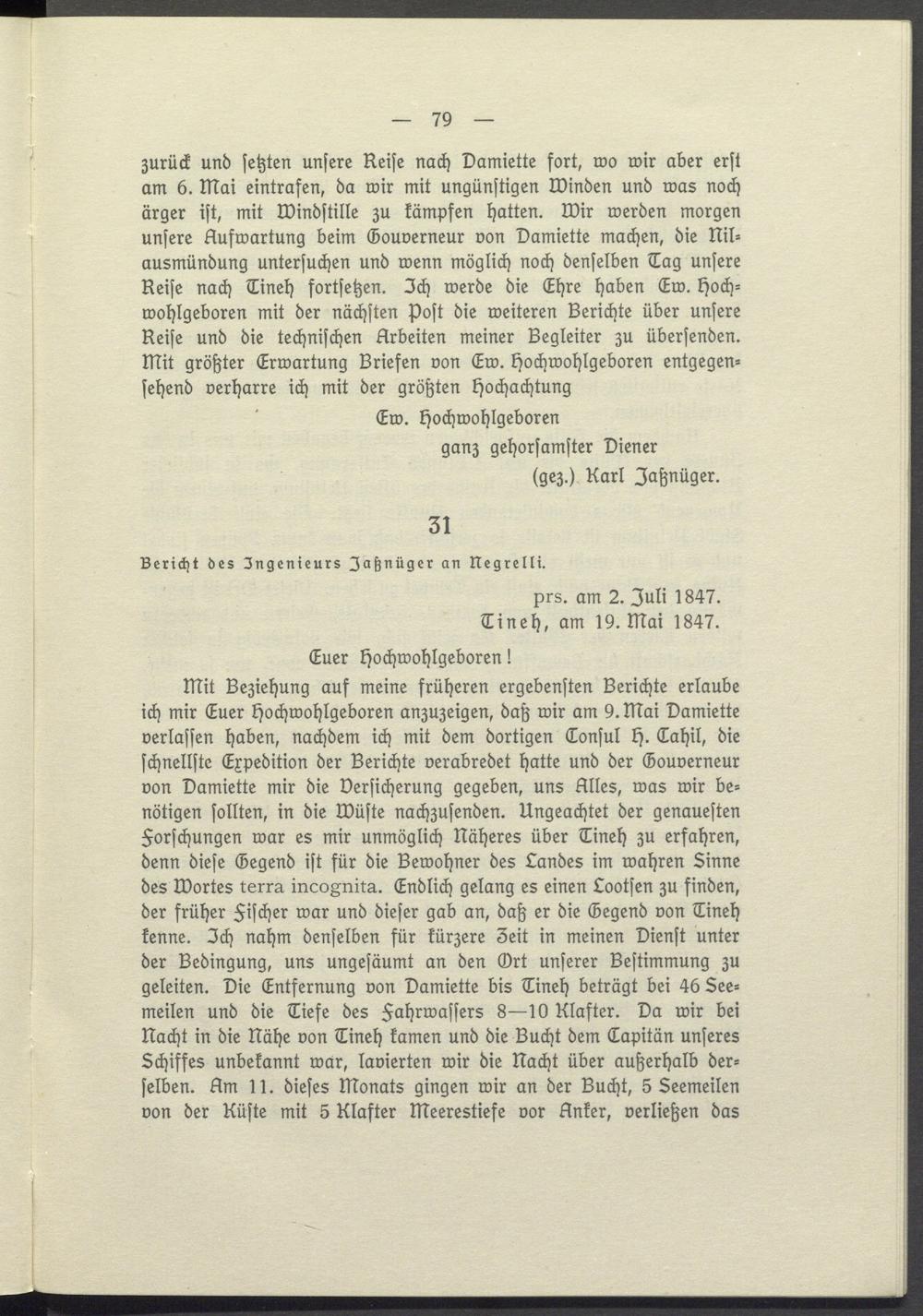 — 79 —

zurück und setzten unsere Reise nach Damiette fort, wo wir aber erst am 6. Mai eintrafen, da wir mit ungünstigen Winden und was noch ärger ist, mit Windstille zu kämpfen hatten. Wir werden morgen unsere Aufwartung beim Gouverneur von Damiette machen, die Nilausmündung untersuchen und wenn möglich noch denselben Tag unsere Reise nach Tineh fortsetzen. Ich werde die Ehre haben Ew. Hochwohlgeboren mit der nächsten Post die weiteren Berichte über unsere Reise und die technischen Arbeiten meiner Begleiter zu übersenden. Mit größter Erwartung Briefen von Ew. Hochwohlgeboren entgegensehend verharre ich mit der größten Hochachtung

Ew. Hochwohlgeboren

ganz gehorsamster Diener

(gez.) Karl Jaßnüger.

31

Bericht des Ingenieurs Jaßnüger an Negrelli.

prs. am 2. Juli 1847.

Tineh, am 19. Mai 1847.

Euer Hochwohlgeboren!

Mit Beziehung auf meine früheren ergebensten Berichte erlaube ich mir Euer Hochwohlgeboren anzuzeigen, daß wir am 9. Mai Damiette verlassen haben, nachdem ich mit dem dortigen Consul H. Cahil, die schnellste Expedition der Berichte verabredet hatte und der Gouverneur von Damiette mir die Versicherung gegeben, uns Alles, was wir benötigen sollten, in die Wüste nachzusenden. Ungeachtet der genauesten Forschungen war es mir unmöglich Näheres über Tineh zu erfahren, denn diese Gegend ist für die Bewohner des Landes im wahren Sinne des Wortes terra incognita. Endlich gelang es einen Lootsen zu finden, der früher Fischer war und dieser gab an, daß er die Gegend von Tineh kenne. Ich nahm denselben für kürzere Zeit in meinen Dienst unter der Bedingung, uns ungesäumt an den Ort unserer Bestimmung zu geleiten. Die Entfernung von Damiette bis Tineh beträgt bei 46 Seemeilen und die Tiefe des Fahrwassers 8—10 Klafter. Da wir bei Nacht in die Nähe von Tineh kamen und die Bucht dem Capitän unseres Schiffes unbekannt war, lavierten wir die Nacht über außerhalb derselben. Am 11. dieses Monats gingen wir an der Bucht, 5 Seemeilen von der Küste mit 5 Klafter Meerestiefe vor Anker, verließen das